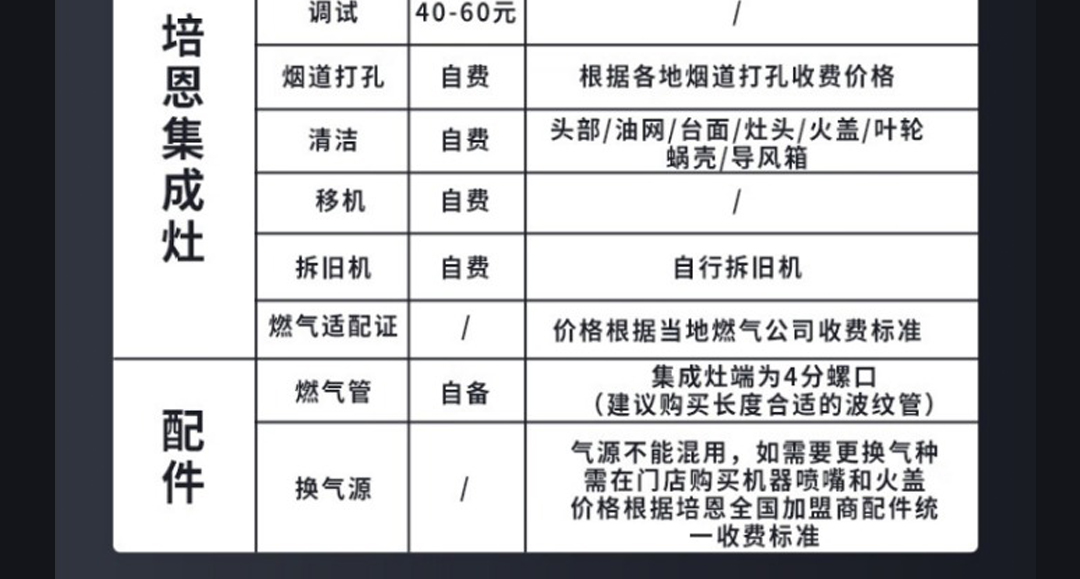 | 培恩集成灶 | 调试 | 40-60元 | / |
|---|---|---|---|
| | 烟道打孔 | 自费 | 根据各地烟道打孔收费价格 |
| | 清洁 | 自费 | 头部/油网/台面/灶头/火盖/叶轮蜗壳/导风箱 |
| | 移机 | 自费 | / |
| | 拆旧机 | 自费 | 自行拆旧机 |
| | 燃气适配证 | / | 价格根据当地燃气公司收费标准 |
| 配件 | 燃气管 | 自备 | 集成灶端为4分螺口（建议购买长度合适的波纹管） |
| | 换气源 | / | 气源不能混用，如需要更换气种需在门店购买机器喷嘴和火盖价格根据培恩全国加盟商配件统一收费标准 |